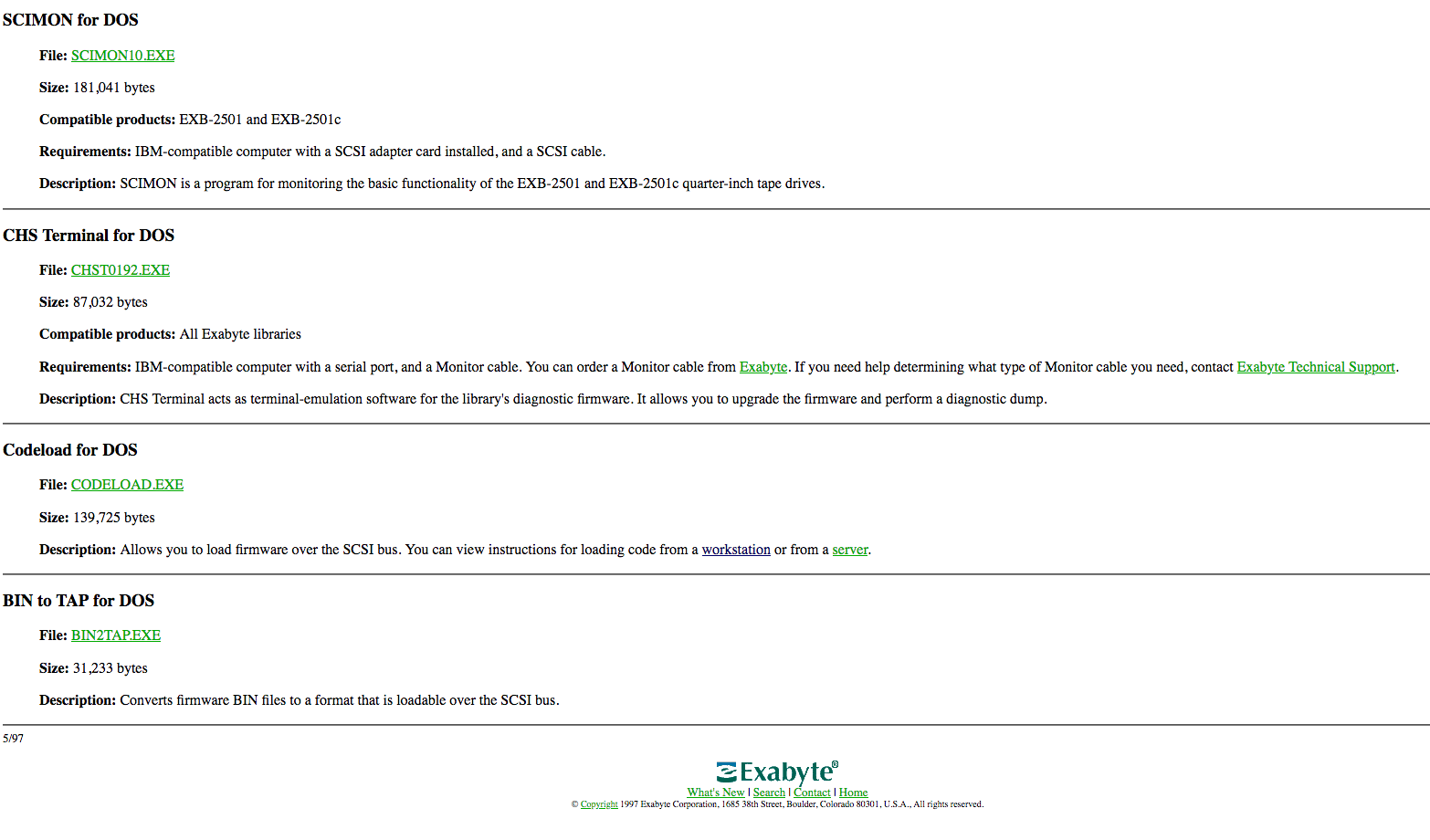 SCIMON for DOS

File: SCIMON10.EXE

Size: 181,041 bytes

Compatible products: EXB-2501 and EXB-2501c

Requirements: IBM-compatible computer with a SCSI adapter card installed, and a SCSI cable.

Description: SCIMON is a program for monitoring the basic functionality of the EXB-2501 and EXB-2501c quarter-inch tape drives.

CHS Terminal for DOS

File: CHST0192.EXE

Size: 87,032 bytes

Compatible products: All Exabyte libraries

Requirements: IBM-compatible computer with a serial port, and a Monitor cable. You can order a Monitor cable from Exabyte. If you need help determining what type of Monitor cable you need, contact Exabyte Technical Support.

Description: CHS Terminal acts as terminal-emulation software for the library's diagnostic firmware. It allows you to upgrade the firmware and perform a diagnostic dump.

Codeload for DOS

File: CODELOAD.EXE

Size: 139,725 bytes

Description: Allows you to load firmware over the SCSI bus. You can view instructions for loading code from a workstation or from a server.

BIN to TAP for DOS

File: BIN2TAP.EXE

Size: 31,233 bytes

Description: Converts firmware BIN files to a format that is loadable over the SCSI bus.

5/97

Exabyte®

What's New | Search | Contact | Home

© Copyright 1997 Exabyte Corporation, 1685 38th Street, Boulder, Colorado 80301, U.S.A., All rights reserved.